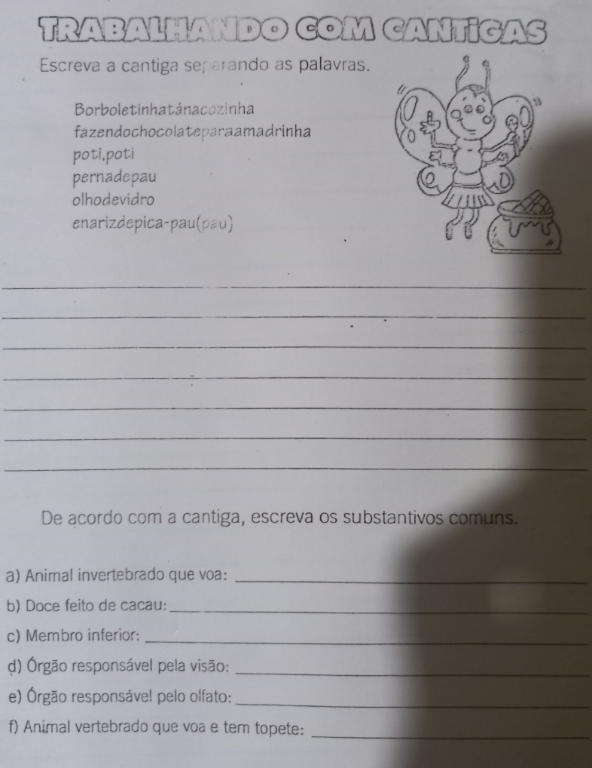 TRABALHANDO COM CANTIGAS

Escreva a cantiga separando as palavras.

Borboletinhatánacozinha
fazendochocolateparaamadrinha
poti,poti
pernadepau
olhodevidro
enarizdepica-pau(pau)

____
____
____
____
____
____
____

De acordo com a cantiga, escreva os substantivos comuns.

a) Animal invertebrado que voa: ____
b) Doce feito de cacau: ____
c) Membro inferior: ____
d) Órgão responsável pela visão: ____
e) Órgão responsável pelo olfato: ____
f) Animal vertebrado que voa e tem topete: ____